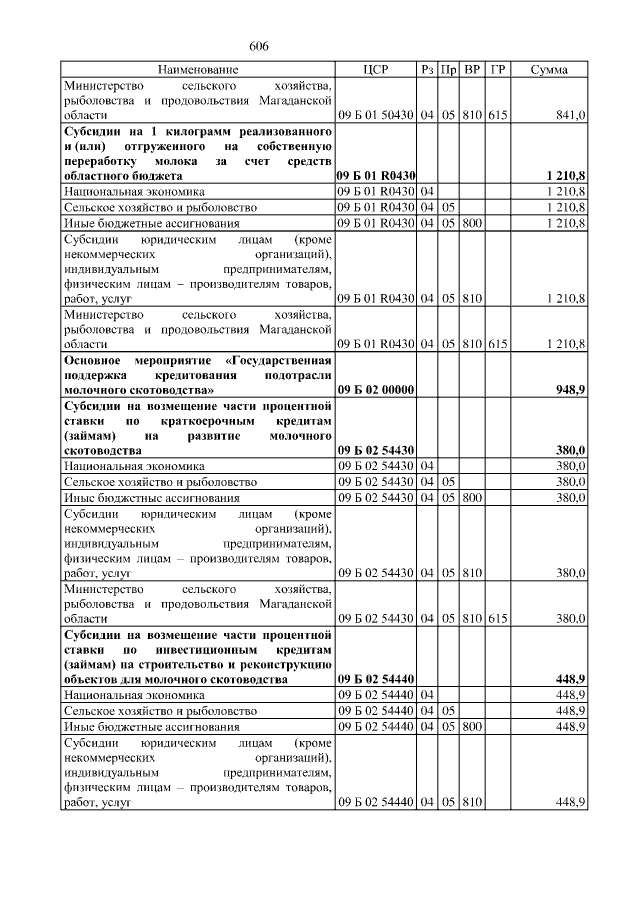 606

| Наименование | ЦСР | Рз | Пр | ВР | ГР | Сумма |
|---|---|---|---|---|---|---|
| Министерство сельского хозяйства, рыболовства и продовольствия Магаданской области | 09 Б 01 50430 | 04 | 05 | 810 | 615 | 841,0 |
| **Субсидии на 1 килограмм реализованного и (или) отгруженного на собственную переработку молока за счет средств областного бюджета** | **09 Б 01 R0430** | | | | | **1 210,8** |
| Национальная экономика | 09 Б 01 R0430 | 04 | | | | 1 210,8 |
| Сельское хозяйство и рыболовство | 09 Б 01 R0430 | 04 | 05 | | | 1 210,8 |
| Иные бюджетные ассигнования | 09 Б 01 R0430 | 04 | 05 | 800 | | 1 210,8 |
| Субсидии юридическим лицам (кроме некоммерческих организаций), индивидуальным предпринимателям, физическим лицам – производителям товаров, работ, услуг | 09 Б 01 R0430 | 04 | 05 | 810 | | 1 210,8 |
| Министерство сельского хозяйства, рыболовства и продовольствия Магаданской области | 09 Б 01 R0430 | 04 | 05 | 810 | 615 | 1 210,8 |
| **Основное мероприятие «Государственная поддержка кредитования подотрасли молочного скотоводства»** | **09 Б 02 00000** | | | | | **948,9** |
| **Субсидии на возмещение части процентной ставки по краткосрочным кредитам (займам) на развитие молочного скотоводства** | **09 Б 02 54430** | | | | | **380,0** |
| Национальная экономика | 09 Б 02 54430 | 04 | | | | 380,0 |
| Сельское хозяйство и рыболовство | 09 Б 02 54430 | 04 | 05 | | | 380,0 |
| Иные бюджетные ассигнования | 09 Б 02 54430 | 04 | 05 | 800 | | 380,0 |
| Субсидии юридическим лицам (кроме некоммерческих организаций), индивидуальным предпринимателям, физическим лицам – производителям товаров, работ, услуг | 09 Б 02 54430 | 04 | 05 | 810 | | 380,0 |
| Министерство сельского хозяйства, рыболовства и продовольствия Магаданской области | 09 Б 02 54430 | 04 | 05 | 810 | 615 | 380,0 |
| **Субсидии на возмещение части процентной ставки по инвестиционным кредитам (займам) на строительство и реконструкцию объектов для молочного скотоводства** | **09 Б 02 54440** | | | | | **448,9** |
| Национальная экономика | 09 Б 02 54440 | 04 | | | | 448,9 |
| Сельское хозяйство и рыболовство | 09 Б 02 54440 | 04 | 05 | | | 448,9 |
| Иные бюджетные ассигнования | 09 Б 02 54440 | 04 | 05 | 800 | | 448,9 |
| Субсидии юридическим лицам (кроме некоммерческих организаций), индивидуальным предпринимателям, физическим лицам – производителям товаров, работ, услуг | 09 Б 02 54440 | 04 | 05 | 810 | | 448,9 |